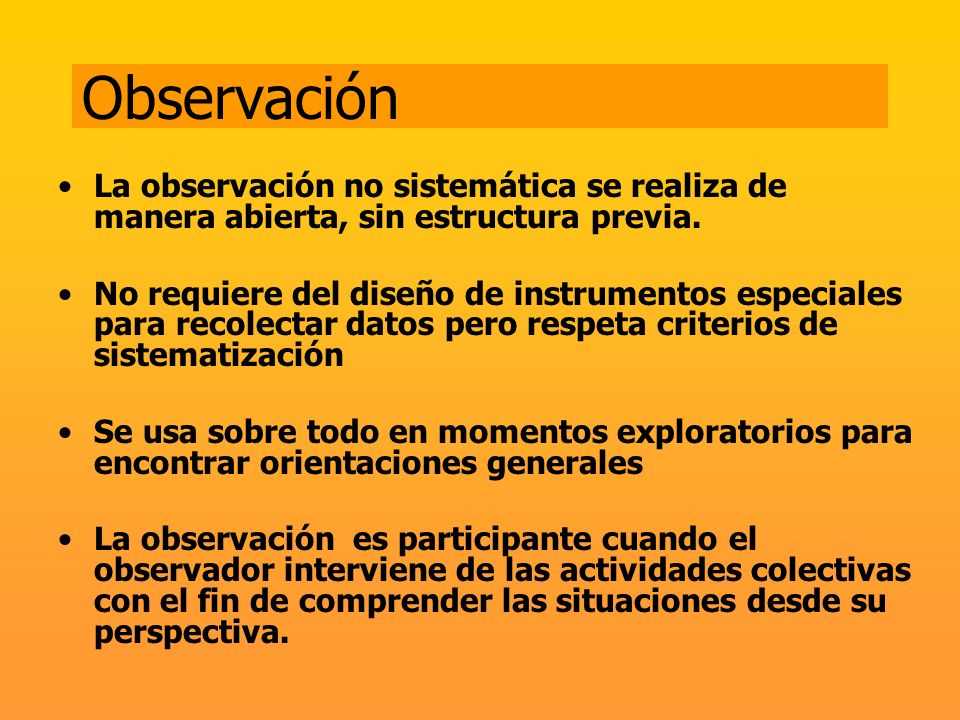 Observación

• La observación no sistemática se realiza de manera abierta, sin estructura previa.

• No requiere del diseño de instrumentos especiales para recolectar datos pero respeta criterios de sistematización

• Se usa sobre todo en momentos exploratorios para encontrar orientaciones generales

• La observación es participante cuando el observador interviene de las actividades colectivas con el fin de comprender las situaciones desde su perspectiva.